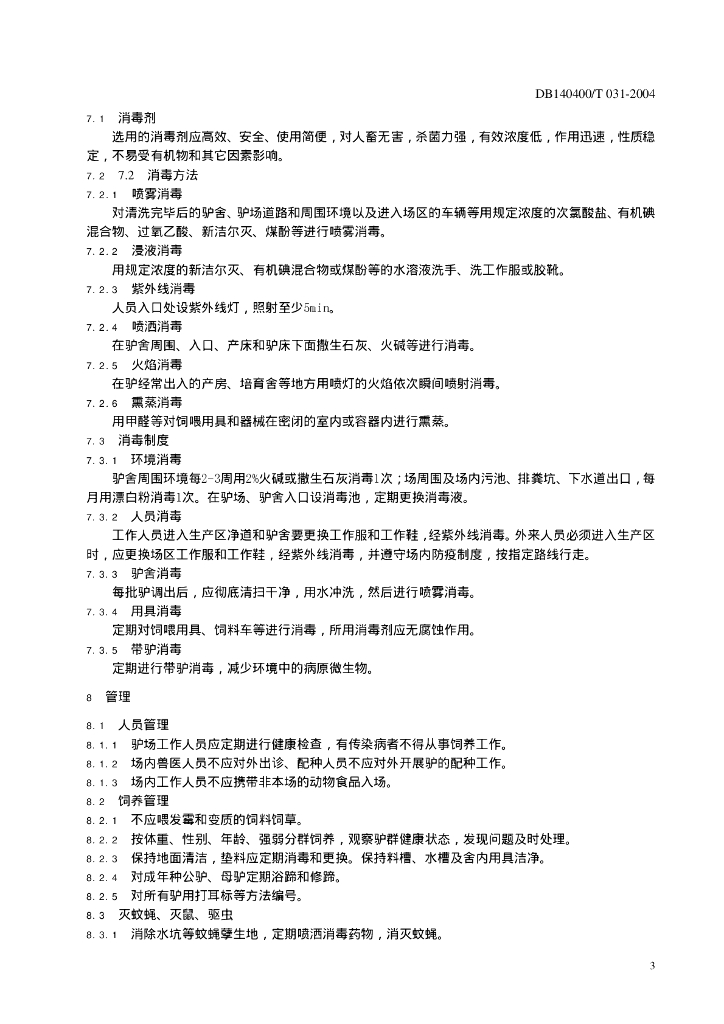 DB140400/T 031-2004

7.1 消毒剂

选用的消毒剂应高效、安全、使用简便，对人畜无害，杀菌力强，有效浓度低，作用迅速，性质稳定，不易受有机物和其它因素影响。

7.2 7.2 消毒方法

7.2.1 喷雾消毒

对清洗完毕后的驴舍、驴场道路和周围环境以及进入场区的车辆等用规定浓度的次氯酸盐、有机碘混合物、过氧乙酸、新洁尔灭、煤酚等进行喷雾消毒。

7.2.2 浸液消毒

用规定浓度的新洁尔灭、有机碘混合物或煤酚等的水溶液洗手、洗工作服或胶靴。

7.2.3 紫外线消毒

人员入口处设紫外线灯，照射至少5min。

7.2.4 喷洒消毒

在驴舍周围、入口、产床和驴床下面撒生石灰、火碱等进行消毒。

7.2.5 火焰消毒

在驴经常出入的产房、培育舍等地方用喷灯的火焰依次瞬间喷射消毒。

7.2.6 熏蒸消毒

用甲醛等对饲喂用具和器械在密闭的室内或容器内进行熏蒸。

7.3 消毒制度

7.3.1 环境消毒

驴舍周围环境每2-3周用2%火碱或撒生石灰消毒1次；场周围及场内污池、排粪坑、下水道出口，每月用漂白粉消毒1次。在驴场、驴舍入口设消毒池，定期更换消毒液。

7.3.2 人员消毒

工作人员进入生产区净道和驴舍要更换工作服和工作鞋，经紫外线消毒。外来人员必须进入生产区时，应更换场区工作服和工作鞋，经紫外线消毒，并遵守场内防疫制度，按指定路线行走。

7.3.3 驴舍消毒

每批驴调出后，应彻底清扫干净，用水冲洗，然后进行喷雾消毒。

7.3.4 用具消毒

定期对饲喂用具、饲料车等进行消毒，所用消毒剂应无腐蚀作用。

7.3.5 带驴消毒

定期进行带驴消毒，减少环境中的病原微生物。

8 管理

8.1 人员管理

8.1.1 驴场工作人员应定期进行健康检查，有传染病者不得从事饲养工作。

8.1.2 场内兽医人员不应对外出诊、配种人员不应对外开展驴的配种工作。

8.1.3 场内工作人员不应携带非本场的动物食品入场。

8.2 饲养管理

8.2.1 不应喂发霉和变质的饲料饲草。

8.2.2 按体重、性别、年龄、强弱分群饲养，观察驴群健康状态，发现问题及时处理。

8.2.3 保持地面清洁，垫料应定期消毒和更换。保持料槽、水槽及舍内用具洁净。

8.2.4 对成年种公驴、母驴定期浴蹄和修蹄。

8.2.5 对所有驴用打耳标等方法编号。

8.3 灭蚊蝇、灭鼠、驱虫

8.3.1 消除水坑等蚊蝇孳生地，定期喷洒消毒药物，消灭蚊蝇。

3